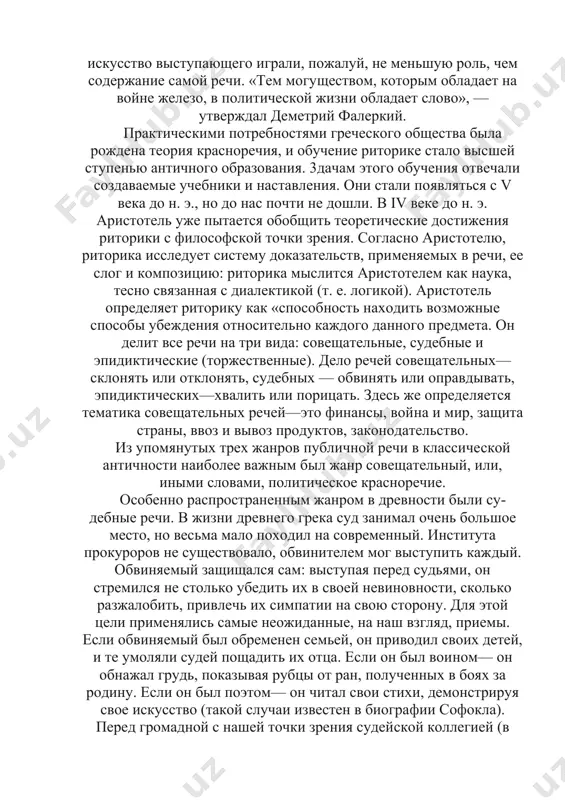 искусство выступающего играли, пожалуй, не меньшую роль, чем содержание самой речи. «Тем могуществом, которым обладает на войне железо, в политической жизни обладает слово», — утверждал Деметрий Фалеркий.

Практическими потребностями греческого общества была рождена теория красноречия, и обучение риторике стало высшей ступенью античного образования. Здачам этого обучения отвечали создаваемые учебники и наставления. Они стали появляться с V века до н. э., но до нас почти не дошли. В IV веке до н. э. Аристотель уже пытается обобщить теоретические достижения риторики с философской точки зрения. Согласно Аристотелю, риторика исследует систему доказательств, применяемых в речи, ее слог и композицию: риторика мыслится Аристотелем как наука, тесно связанная с диалектикой (т. е. логикой). Аристотель определяет риторику как «способность находить возможные способы убеждения относительно каждого данного предмета. Он делит все речи на три вида: совещательные, судебные и эпидиктические (торжественные). Дело речей совещательных— склонять или отклонять, судебных — обвинять или оправдывать, эпидиктических—хвалить или порицать. Здесь же определяется тематика совещательных речей—это финансы, война и мир, защита страны, ввоз и вывоз продуктов, законодательство.

Из упомянутых трех жанров публичной речи в классической античности наиболее важным был жанр совещательный, или, иными словами, политическое красноречие.

Особенно распространенным жанром в древности были судебные речи. В жизни древнего грека суд занимал очень большое место, но весьма мало походил на современный. Института прокуроров не существовало, обвинителем мог выступить каждый. Обвиняемый защищался сам: выступая перед судьями, он стремился не столько убедить их в своей невиновности, сколько разжалобить, привлечь их симпатии на свою сторону. Для этой цели применялись самые неожиданные, на наш взгляд, приемы. Если обвиняемый был обременен семьей, он приводил своих детей, и те умоляли судей пощадить их отца. Если он был воином— он обнажал грудь, показывая рубцы от ран, полученных в боях за родину. Если он был поэтом— он читал свои стихи, демонстрируя свое искусство (такой случаи известен в биографии Софокла). Перед громадной с нашей точки зрения судейской коллегией (в